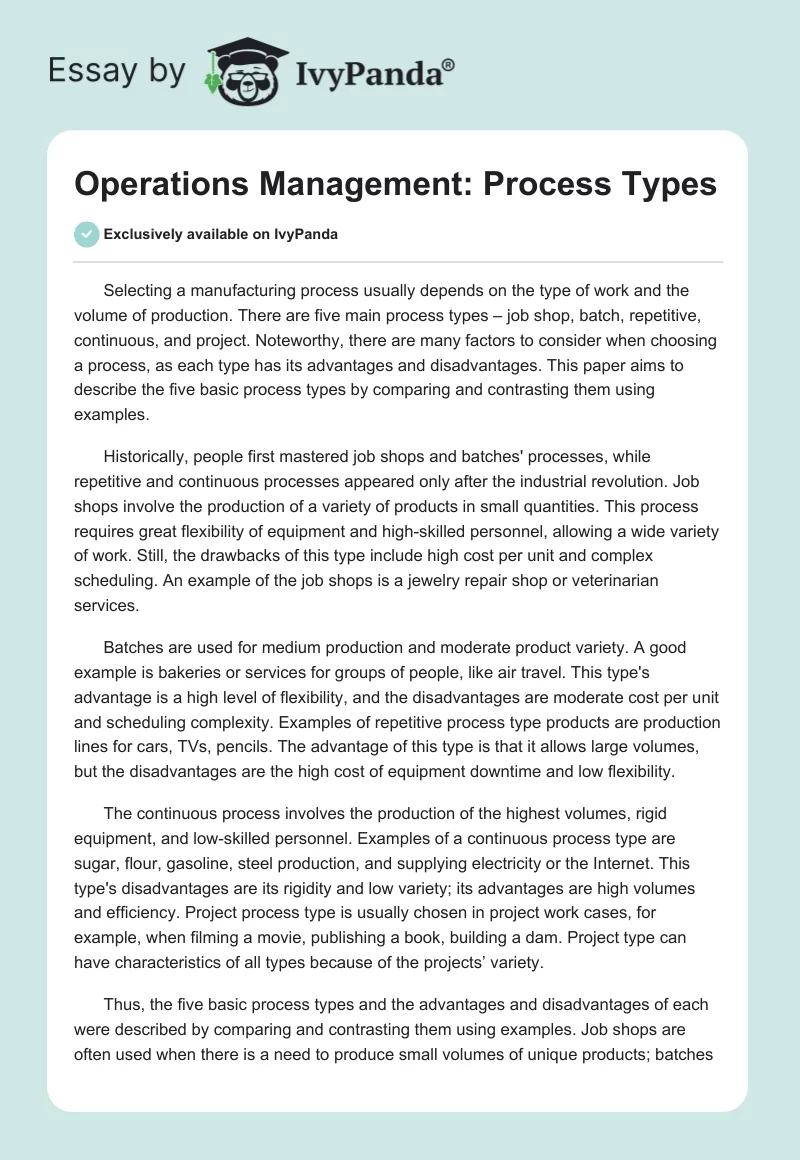 Essay by IvyPanda®

Operations Management: Process Types

Exclusively available on IvyPanda

Selecting a manufacturing process usually depends on the type of work and the volume of production. There are five main process types – job shop, batch, repetitive, continuous, and project. Noteworthy, there are many factors to consider when choosing a process, as each type has its advantages and disadvantages. This paper aims to describe the five basic process types by comparing and contrasting them using examples.

Historically, people first mastered job shops and batches' processes, while repetitive and continuous processes appeared only after the industrial revolution. Job shops involve the production of a variety of products in small quantities. This process requires great flexibility of equipment and high-skilled personnel, allowing a wide variety of work. Still, the drawbacks of this type include high cost per unit and complex scheduling. An example of the job shops is a jewelry repair shop or veterinarian services.

Batches are used for medium production and moderate product variety. A good example is bakeries or services for groups of people, like air travel. This type's advantage is a high level of flexibility, and the disadvantages are moderate cost per unit and scheduling complexity. Examples of repetitive process type products are production lines for cars, TVs, pencils. The advantage of this type is that it allows large volumes, but the disadvantages are the high cost of equipment downtime and low flexibility.

The continuous process involves the production of the highest volumes, rigid equipment, and low-skilled personnel. Examples of a continuous process type are sugar, flour, gasoline, steel production, and supplying electricity or the Internet. This type's disadvantages are its rigidity and low variety; its advantages are high volumes and efficiency. Project process type is usually chosen in project work cases, for example, when filming a movie, publishing a book, building a dam. Project type can have characteristics of all types because of the projects' variety.

Thus, the five basic process types and the advantages and disadvantages of each were described by comparing and contrasting them using examples. Job shops are often used when there is a need to produce small volumes of unique products; batches